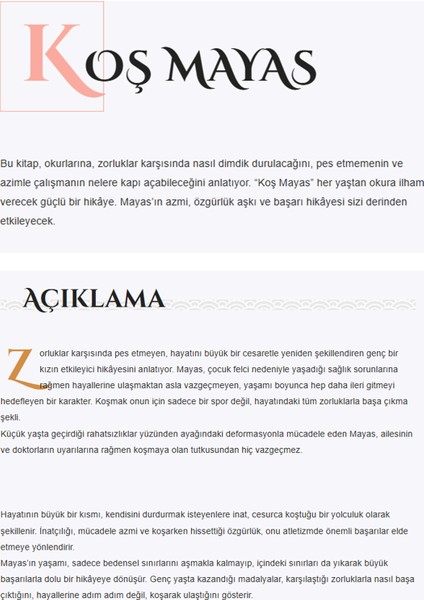 KOŞ MAYAS

Bu kitap, okurlarına, zorluklar karşısında nasıl dimdik durulacağını, pes etmemenin ve azimle çalışmanın nelere kapı açabileceğini anlatıyor. "Koş Mayas" her yaştan okura ilham verecek güçlü bir hikâye. Mayas'ın azmi, özgürlük aşkı ve başarı hikâyesi sizi derinden etkileyecek.

AÇIKLAMA

Zorluklar karşısında pes etmeyen, hayatını büyük bir cesaretle yeniden şekillendiren genç bir kızın etkileyici hikâyesini anlatıyor. Mayas, çocuk felci nedeniyle yaşadığı sağlık sorunlarına rağmen hayallerine ulaşmaktan asla vazgeçmeyen, yaşamı boyunca hep daha ileri gitmeyi hedefleyen bir karakter. Koşmak onun için sadece bir spor değil, hayatındaki tüm zorluklarla başa çıkma şekli.
Küçük yaşta geçirdiği rahatsızlıklar yüzünden ayağındaki deformasyonla mücadele eden Mayas, ailesinin ve doktorların uyarılarına rağmen koşmaya olan tutkusundan hiç vazgeçmez.

Hayatının büyük bir kısmı, kendisini durdurmak isteyenlere inat, cesurca koştuğu bir yolculuk olarak şekillenir. İnatçılığı, mücadele azmi ve koşarken hissettiği özgürlük, onu atletizmde önemli başarılar elde etmeye yönlendirir.
Mayas'ın yaşamı, sadece bedensel sınırlarını aşmakla kalmayıp, içindeki sınırları da yıkarak büyük başarılarla dolu bir hikâyeye dönüşür. Genç yaşta kazandığı madalyalar, karşılaştığı zorluklarla nasıl başa çıktığını, hayallerine adım adım değil, koşarak ulaştığını gösterir.